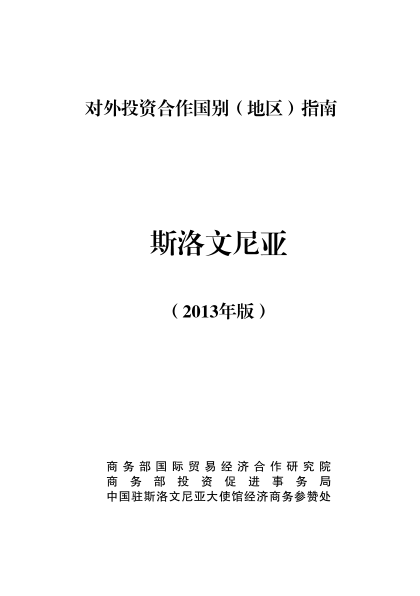 对外投资合作国别（地区）指南

斯洛文尼亚

（2013年版）

商务部国际贸易经济合作研究院
商务部投资促进事务局
中国驻斯洛文尼亚大使馆经济商务参赞处